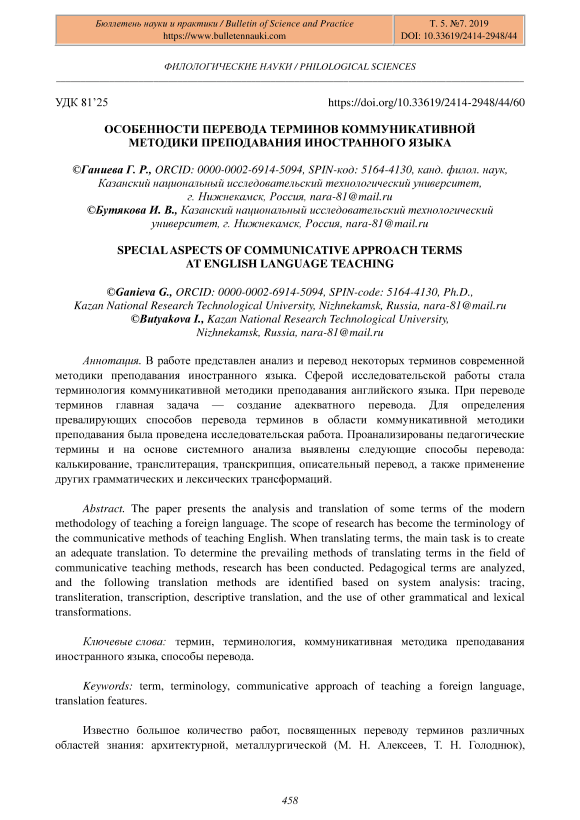 Бюллетень науки и практики / Bulletin of Science and Practice
https://www.bulletennauki.com

Т. 5. №7. 2019
DOI: 10.33619/2414-2948/44

ФИЛОЛОГИЧЕСКИЕ НАУКИ / PHILOLOGICAL SCIENCES

УДК 81'25

https://doi.org/10.33619/2414-2948/44/60

ОСОБЕННОСТИ ПЕРЕВОДА ТЕРМИНОВ КОММУНИКАТИВНОЙ МЕТОДИКИ ПРЕПОДАВАНИЯ ИНОСТРАННОГО ЯЗЫКА

©Ганиева Г. Р., ORCID: 0000-0002-6914-5094, SPIN-код: 5164-4130, канд. филол. наук, Казанский национальный исследовательский технологический университет, г. Нижнекамск, Россия, nara-81@mail.ru
©Бутякова И. В., Казанский национальный исследовательский технологический университет, г. Нижнекамск, Россия, nara-81@mail.ru

SPECIAL ASPECTS OF COMMUNICATIVE APPROACH TERMS AT ENGLISH LANGUAGE TEACHING

©Ganieva G., ORCID: 0000-0002-6914-5094, SPIN-code: 5164-4130, Ph.D., Kazan National Research Technological University, Nizhnekamsk, Russia, nara-81@mail.ru
©Butyakova I., Kazan National Research Technological University, Nizhnekamsk, Russia, nara-81@mail.ru

Аннотация. В работе представлен анализ и перевод некоторых терминов современной методики преподавания иностранного языка. Сферой исследовательской работы стала терминология коммуникативной методики преподавания английского языка. При переводе терминов главная задача — создание адекватного перевода. Для определения превалирующих способов перевода терминов в области коммуникативной методики преподавания была проведена исследовательская работа. Проанализированы педагогические термины и на основе системного анализа выявлены следующие способы перевода: калькирование, транслитерация, транскрипция, описательный перевод, а также применение других грамматических и лексических трансформаций.

Abstract. The paper presents the analysis and translation of some terms of the modern methodology of teaching a foreign language. The scope of research has become the terminology of the communicative methods of teaching English. When translating terms, the main task is to create an adequate translation. To determine the prevailing methods of translating terms in the field of communicative teaching methods, research has been conducted. Pedagogical terms are analyzed, and the following translation methods are identified based on system analysis: tracing, transliteration, transcription, descriptive translation, and the use of other grammatical and lexical transformations.

Ключевые слова: термин, терминология, коммуникативная методика преподавания иностранного языка, способы перевода.

Keywords: term, terminology, communicative approach of teaching a foreign language, translation features.

Известно большое количество работ, посвященных переводу терминов различных областей знания: архитектурной, металлургической (М. Н. Алексеев, Т. Н. Голоднюк),

458